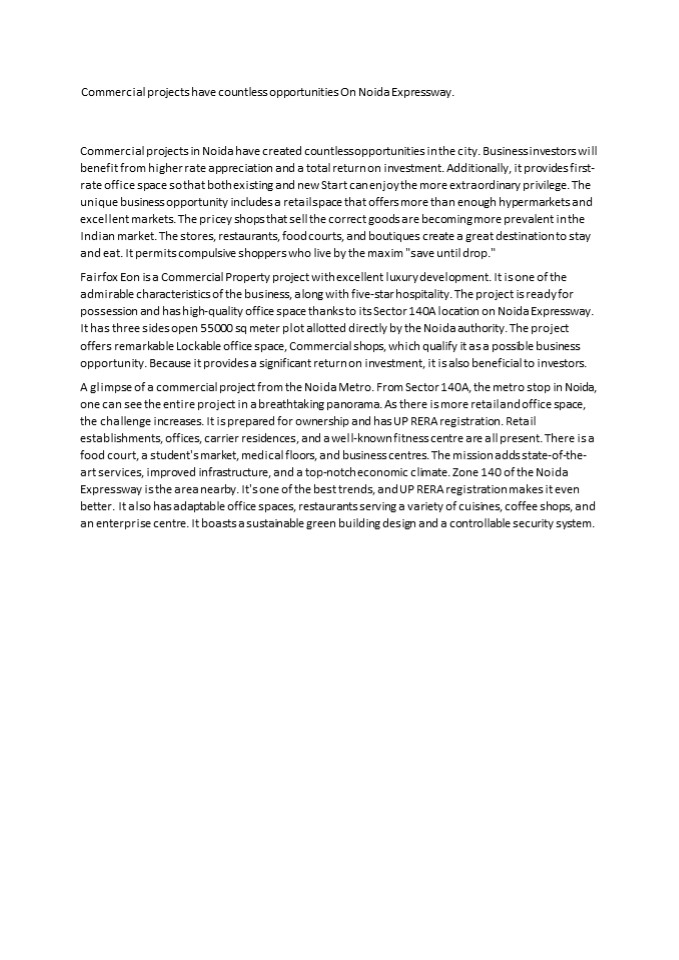 Commercial projects have countless opportunities On Noida Expressway.

Commercial projects in Noida have created countless opportunities in the city. Business investors will benefit from higher rate appreciation and a total return on investment. Additionally, it provides first-rate office space so that both existing and new Start can enjoy the more extraordinary privilege. The unique business opportunity includes a retail space that offers more than enough hypermarkets and excellent markets. The pricey shops that sell the correct goods are becoming more prevalent in the Indian market. The stores, restaurants, food courts, and boutiques create a great destination to stay and eat. It permits compulsive shoppers who live by the maxim "save until drop."

Fairfox Eon is a Commercial Property project with excellent luxury development. It is one of the admirable characteristics of the business, along with five-star hospitality. The project is ready for possession and has high-quality office space thanks to its Sector 140A location on Noida Expressway. It has three sides open 55000 sq meter plot allotted directly by the Noida authority. The project offers remarkable Lockable office space, Commercial shops, which qualify it as a possible business opportunity. Because it provides a significant return on investment, it is also beneficial to investors.

A glimpse of a commercial project from the Noida Metro. From Sector 140A, the metro stop in Noida, one can see the entire project in a breathtaking panorama. As there is more retail and office space, the challenge increases. It is prepared for ownership and has UP RERA registration. Retail establishments, offices, carrier residences, and a well-known fitness centre are all present. There is a food court, a student's market, medical floors, and business centres. The mission adds state-of-the-art services, improved infrastructure, and a top-notch economic climate. Zone 140 of the Noida Expressway is the area nearby. It's one of the best trends, and UP RERA registration makes it even better. It also has adaptable office spaces, restaurants serving a variety of cuisines, coffee shops, and an enterprise centre. It boasts a sustainable green building design and a controllable security system.